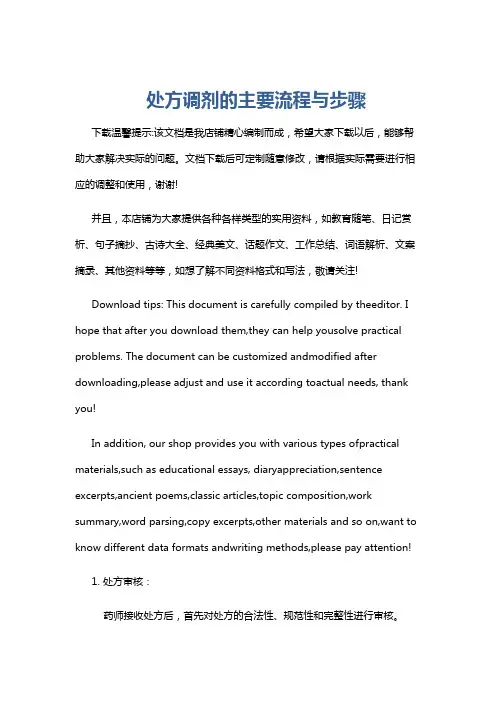 处方调剂的主要流程与步骤

下载温馨提示:该文档是我店铺精心编制而成，希望大家下载以后，能够帮助大家解决实际的问题。文档下载后可定制随意修改，请根据实际需要进行相应的调整和使用，谢谢!

并且，本店铺为大家提供各种各样类型的实用资料，如教育随笔、日记赏析、句子摘抄、古诗大全、经典美文、话题作文、工作总结、词语解析、文案摘录、其他资料等等，如想了解不同资料格式和写法，敬请关注!

Download tips: This document is carefully compiled by theeditor. I hope that after you download them,they can help yousolve practical problems. The document can be customized andmodified after downloading,please adjust and use it according toactual needs, thank you!

In addition, our shop provides you with various types ofpractical materials,such as educational essays, diaryappreciation,sentence excerpts,ancient poems,classic articles,topic composition,work summary,word parsing,copy excerpts,other materials and so on,want to know different data formats andwriting methods,please pay attention!

1. 处方审核：

药师接收处方后，首先对处方的合法性、规范性和完整性进行审核。